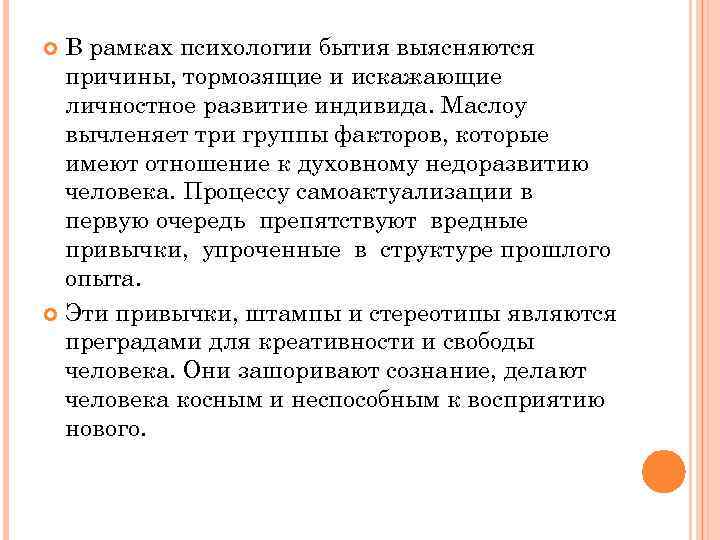 В рамках психологии бытия выясняются причины, тормозящие и искажающие личностное развитие индивида. Маслоу вычленяет три группы факторов, которые имеют отношение к духовному недоразвитию человека. Процессу самоактуализации в первую очередь препятствуют вредные привычки, упроченные в структуре прошлого опыта.

Эти привычки, штампы и стереотипы являются преградами для креативности и свободы человека. Они зашоривают сознание, делают человека косным и неспособным к восприятию нового.